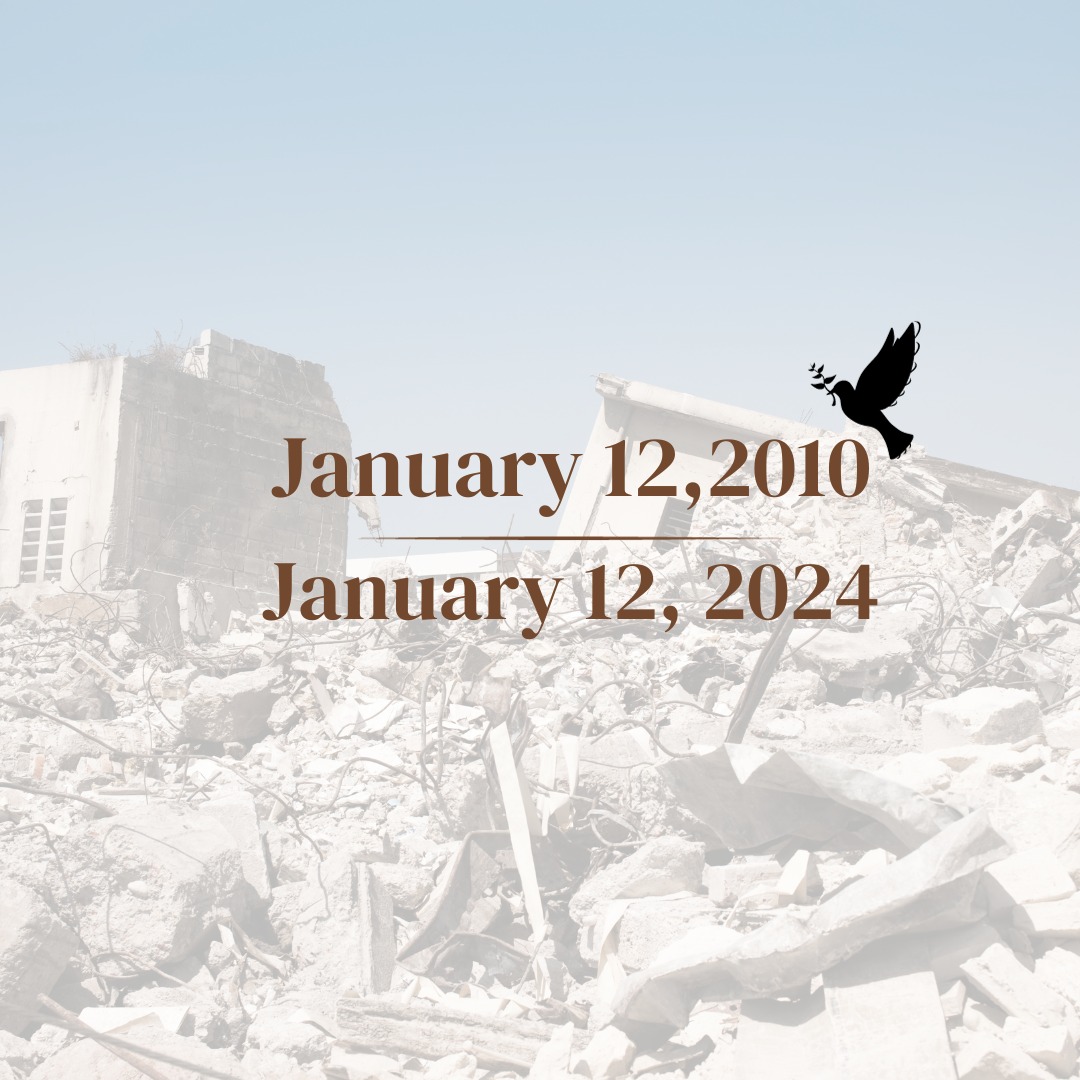 January 12,2010

January 12, 2024